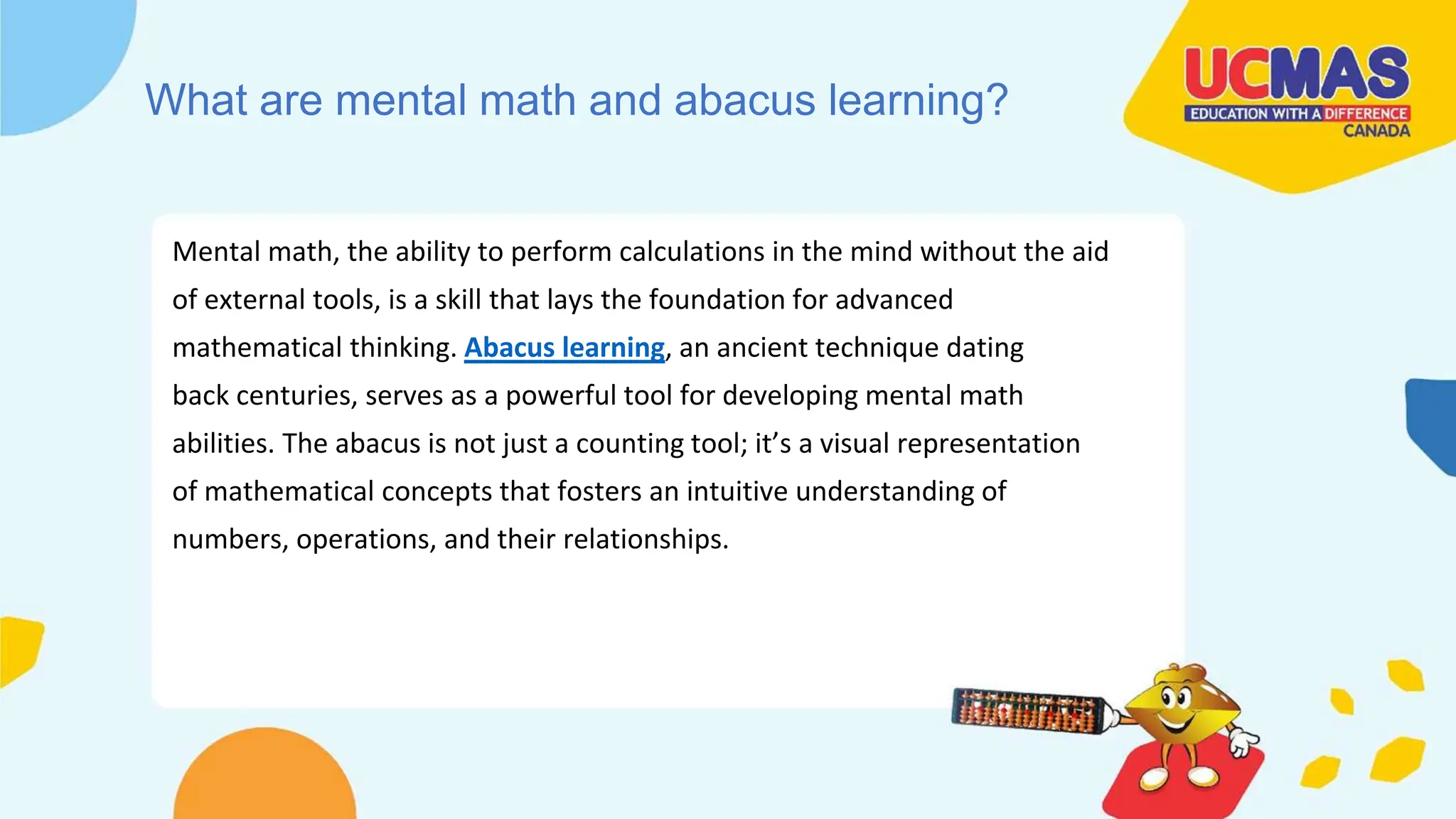 What are mental math and abacus learning?

UCMAS
EDUCATION WITH A DIFFERENCE
CANADA

Mental math, the ability to perform calculations in the mind without the aid of external tools, is a skill that lays the foundation for advanced mathematical thinking. Abacus learning, an ancient technique dating back centuries, serves as a powerful tool for developing mental math abilities. The abacus is not just a counting tool; it's a visual representation of mathematical concepts that fosters an intuitive understanding of numbers, operations, and their relationships.